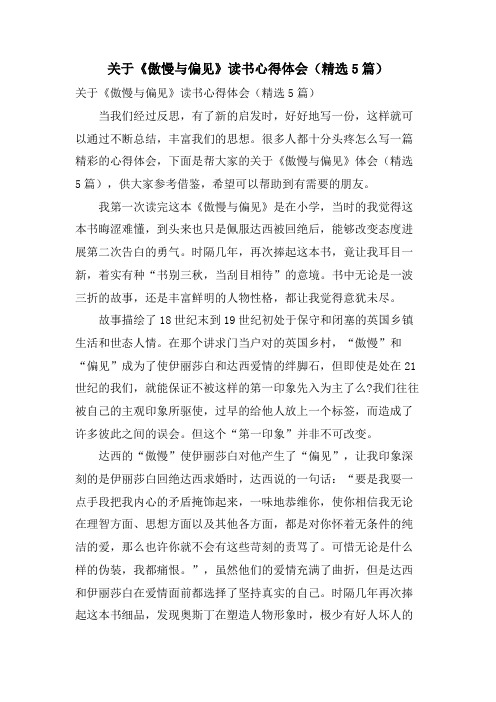 关于《傲慢与偏见》读书心得体会（精选5篇）

关于《傲慢与偏见》读书心得体会（精选5篇）

当我们经过反思，有了新的启发时，好好地写一份，这样就可以通过不断总结，丰富我们的思想。很多人都十分头疼怎么写一篇精彩的心得体会，下面是帮大家的关于《傲慢与偏见》体会（精选5篇），供大家参考借鉴，希望可以帮助到有需要的朋友。

我第一次读完这本《傲慢与偏见》是在小学，当时的我觉得这本书晦涩难懂，到头来也只是佩服达西被回绝后，能够改变态度进展第二次告白的勇气。时隔几年，再次捧起这本书，竟让我耳目一新，着实有种“书别三秋，当刮目相待”的意境。书中无论是一波三折的故事，还是丰富鲜明的人物性格，都让我觉得意犹未尽。

故事描绘了18世纪末到19世纪初处于保守和闭塞的英国乡镇生活和世态人情。在那个讲求门当户对的英国乡村，“傲慢”和“偏见”成为了使伊丽莎白和达西爱情的绊脚石，但即使是处在21世纪的我们，就能保证不被这样的第一印象先入为主了么?我们往往被自己的主观印象所驱使，过早的给他人放上一个标签，而造成了许多彼此之间的误会。但这个“第一印象”并非不可改变。

达西的“傲慢”使伊丽莎白对他产生了“偏见”，让我印象深刻的是伊丽莎白回绝达西求婚时，达西说的一句话：“要是我耍一点手段把我内心的矛盾掩饰起来，一味地恭维你，使你相信我无论在理智方面、思想方面以及其他各方面，都是对你怀着无条件的纯洁的爱，那么也许你就不会有这些苛刻的责骂了。可惜无论是什么样的伪装，我都痛恨。”，虽然他们的爱情充满了曲折，但是达西和伊丽莎白在爱情面前都选择了坚持真实的自己。时隔几年再次捧起这本书细品，发现奥斯丁在塑造人物形象时，极少有好人坏人的